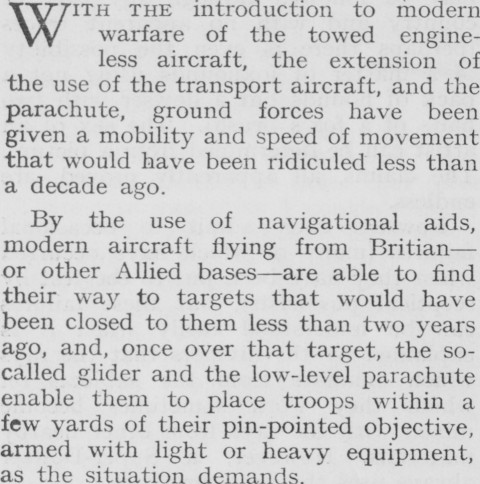 WITH THE introduction to modern warfare of the towed engineless aircraft, the extension of the use of the transport aircraft, and the parachute, ground forces have been given a mobility and speed of movement that would have been ridiculed less than a decade ago.

By the use of navigational aids, modern aircraft flying from Britian—or other Allied bases—are able to find their way to targets that would have been closed to them less than two years ago, and, once over that target, the so-called glider and the low-level parachute enable them to place troops within a few yards of their pin-pointed objective, armed with light or heavy equipment, as the situation demands.